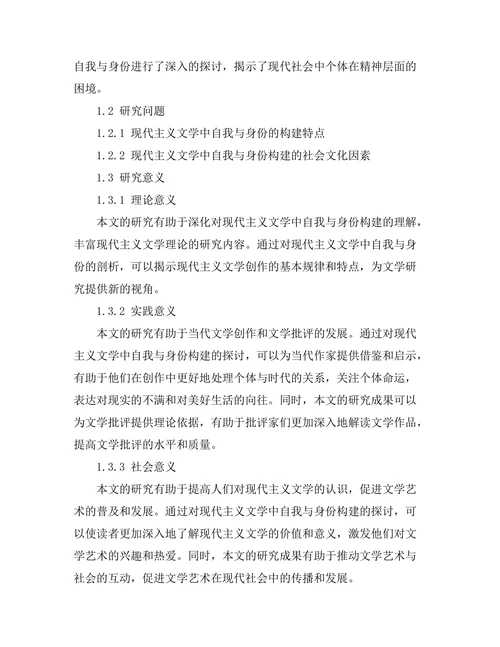 自我与身份进行了深入的探讨，揭示了现代社会中个体在精神层面的困境。

1.2 研究问题

1.2.1 现代主义文学中自我与身份的构建特点

1.2.2 现代主义文学中自我与身份构建的社会文化因素

1.3 研究意义

1.3.1 理论意义

本文的研究有助于深化对现代主义文学中自我与身份构建的理解，丰富现代主义文学理论的研究内容。通过对现代主义文学中自我与身份的剖析，可以揭示现代主义文学创作的基本规律和特点，为文学研究提供新的视角。

1.3.2 实践意义

本文的研究有助于当代文学创作和文学批评的发展。通过对现代主义文学中自我与身份构建的探讨，可以为当代作家提供借鉴和启示，有助于他们在创作中更好地处理个体与时代的关系，关注个体命运，表达对现实的不满和对美好生活的向往。同时，本文的研究成果可以为文学批评提供理论依据，有助于批评家们更加深入地解读文学作品，提高文学批评的水平和质量。

1.3.3 社会意义

本文的研究有助于提高人们对现代主义文学的认识，促进文学艺术的普及和发展。通过对现代主义文学中自我与身份构建的探讨，可以使读者更加深入地了解现代主义文学的价值和意义，激发他们对文学艺术的兴趣和热爱。同时，本文的研究成果有助于推动文学艺术与社会的互动，促进文学艺术在现代社会中的传播和发展。